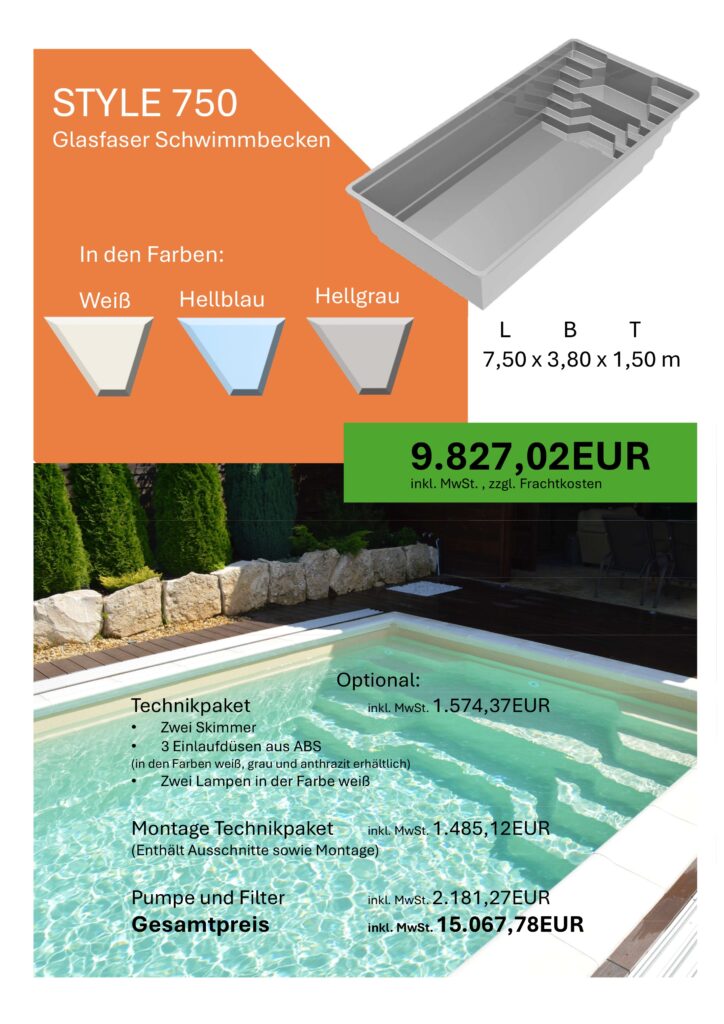 STYLE 750
Glasfaser Schwimmbecken

In den Farben:

Weiß Hellblau Hellgrau

L B T
7,50 x 3,80 x 1,50 m

9.827,02EUR
inkl. MwSt. , zzgl. Frachtkosten

Optional:

Technikpaket inkl. MwSt. 1.574,37EUR
• Zwei Skimmer
• 3 Einlaufdüsen aus ABS
(in den Farben weiß, grau und anthrazit erhältlich)
• Zwei Lampen in der Farbe weiß

Montage Technikpaket inkl. MwSt. 1.485,12EUR
(Enthält Ausschnitte sowie Montage)

Pumpe und Filter inkl. MwSt. 2.181,27EUR
Gesamtpreis inkl. MwSt. 15.067,78EUR